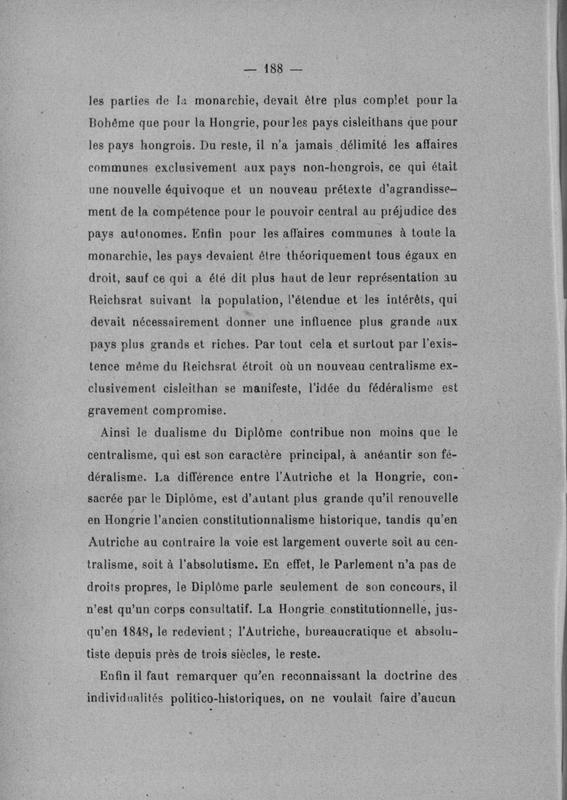 — 188 —

les parties de la monarchie, devait être plus complet pour la Bohême que pour la Hongrie, pour les pays cisleithans que pour les pays hongrois. Du reste, il n'a jamais délimité les affaires communes exclusivement aux pays non-hongrois, ce qui était une nouvelle équivoque et un nouveau prétexte d'agrandissement de la compétence pour le pouvoir central au préjudice des pays autonomes. Enfin pour les affaires communes à toute la monarchie, les pays devaient être théoriquement tous égaux en droit, sauf ce qui a été dit plus haut de leur représentation au Reichsrat suivant la population, l'étendue et les intérêts, qui devait nécessairement donner une influence plus grande aux pays plus grands et riches. Par tout cela et surtout par l'existence même du Reichsrat étroit où un nouveau centralisme exclusivement cisleithan se manifeste, l'idée du fédéralisme est gravement compromise.

Ainsi le dualisme du Diplôme contribue non moins que le centralisme, qui est son caractère principal, à anéantir son fédéralisme. La différence entre l'Autriche et la Hongrie, consacrée par le Diplôme, est d'autant plus grande qu'il renouvelle en Hongrie l'ancien constitutionnalisme historique, tandis qu'en Autriche au contraire la voie est largement ouverte soit au centralisme, soit à l'absolutisme. En effet, le Parlement n'a pas de droits propres, le Diplôme parle seulement de son concours, il n'est qu'un corps consultatif. La Hongrie constitutionnelle, jusqu'en 1848, le redevient ; l'Autriche, bureaucratique et absolutiste depuis près de trois siècles, le reste.

Enfin il faut remarquer qu'en reconnaissant la doctrine des individualités politico-historiques, on ne voulait faire d'aucun